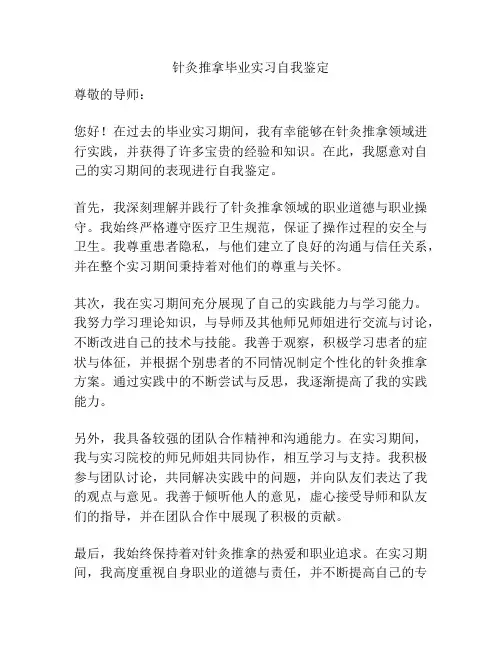 针灸推拿毕业实习自我鉴定

尊敬的导师：

您好！在过去的毕业实习期间，我有幸能够在针灸推拿领域进行实践，并获得了许多宝贵的经验和知识。在此，我愿意对自己的实习期间的表现进行自我鉴定。

首先，我深刻理解并践行了针灸推拿领域的职业道德与职业操守。我始终严格遵守医疗卫生规范，保证了操作过程的安全与卫生。我尊重患者隐私，与他们建立了良好的沟通与信任关系，并在整个实习期间秉持着对他们的尊重与关怀。

其次，我在实习期间充分展现了自己的实践能力与学习能力。我努力学习理论知识，与导师及其他师兄师姐进行交流与讨论，不断改进自己的技术与技能。我善于观察，积极学习患者的症状与体征，并根据个别患者的不同情况制定个性化的针灸推拿方案。通过实践中的不断尝试与反思，我逐渐提高了我的实践能力。

另外，我具备较强的团队合作精神和沟通能力。在实习期间，我与实习院校的师兄师姐共同协作，相互学习与支持。我积极参与团队讨论，共同解决实践中的问题，并向队友们表达了我的观点与意见。我善于倾听他人的意见，虚心接受导师和队友们的指导，并在团队合作中展现了积极的贡献。

最后，我始终保持着对针灸推拿的热爱和职业追求。在实习期间，我高度重视自身职业的道德与责任，并不断提高自己的专